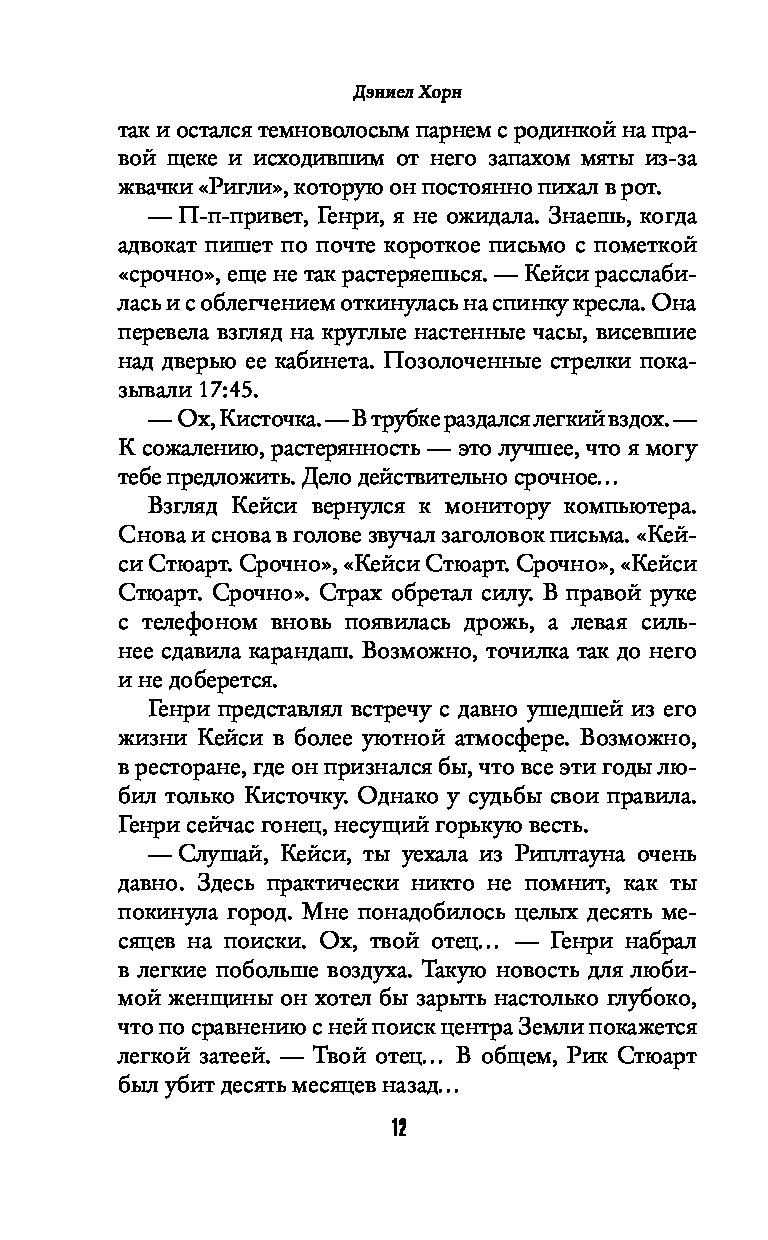 Дэниел Хорн

так и остался темноволосым парнем с родинкой на правой щеке и исходившим от него запахом мяты из-за жвачки «Ригли», которую он постоянно пихал в рот.

— П-п-привет, Генри, я не ожидала. Знаешь, когда адвокат пишет по почте короткое письмо с пометкой «срочно», еще не так растеряешься. — Кейси расслабилась и с облегчением откинулась на спинку кресла. Она перевела взгляд на круглые настенные часы, висевшие над дверью ее кабинета. Позолоченные стрелки показывали 17:45.

— Ох, Кисточка. — В трубке раздался легкий вздох. — К сожалению, растерянность — это лучшее, что я могу тебе предложить. Дело действительно срочное…

Взгляд Кейси вернулся к монитору компьютера. Снова и снова в голове звучал заголовок письма. «Кейси Стюарт. Срочно», «Кейси Стюарт. Срочно», «Кейси Стюарт. Срочно». Страх обретал силу. В правой руке с телефоном вновь появилась дрожь, а левая сильнее сдавила карандаш. Возможно, точилка так до него и не доберется.

Генри представлял встречу с давно ушедшей из его жизни Кейси в более уютной атмосфере. Возможно, в ресторане, где он признался бы, что все эти годы любил только Кисточку. Однако у судьбы свои правила. Генри сейчас гонец, несущий горькую весть.

— Слушай, Кейси, ты уехала из Риплтауна очень давно. Здесь практически никто не помнит, как ты покинула город. Мне понадобилось целых десять месяцев на поиски. Ох, твой отец… — Генри набрал в легкие побольше воздуха. Такую новость для любимой женщины он хотел бы зарыть настолько глубоко, что по сравнению с ней поиск центра Земли покажется легкой затеей. — Твой отец… В общем, Рик Стюарт был убит десять месяцев назад…

12